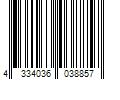 4 334036 038857